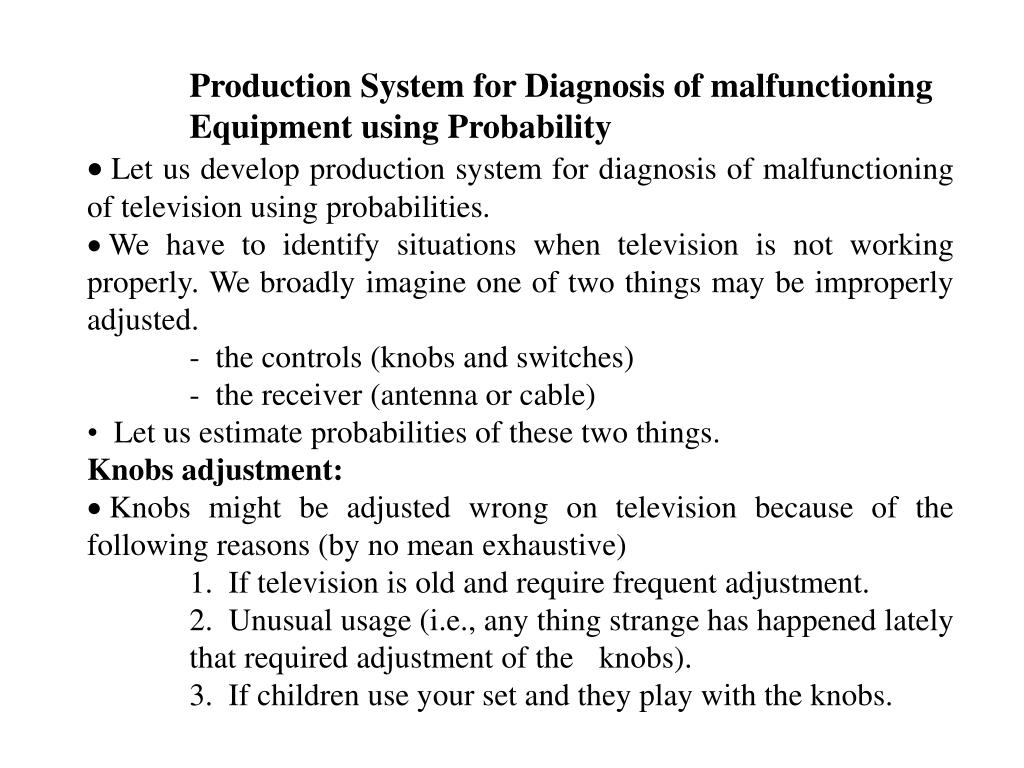 Production System for Diagnosis of malfunctioning Equipment using Probability

• Let us develop production system for diagnosis of malfunctioning of television using probabilities.

• We have to identify situations when television is not working properly. We broadly imagine one of two things may be improperly adjusted.

- the controls (knobs and switches)
- the receiver (antenna or cable)

• Let us estimate probabilities of these two things.

Knobs adjustment:

• Knobs might be adjusted wrong on television because of the following reasons (by no mean exhaustive)

1. If television is old and require frequent adjustment.
2. Unusual usage (i.e., any thing strange has happened lately that required adjustment of the knobs).
3. If children use your set and they play with the knobs.